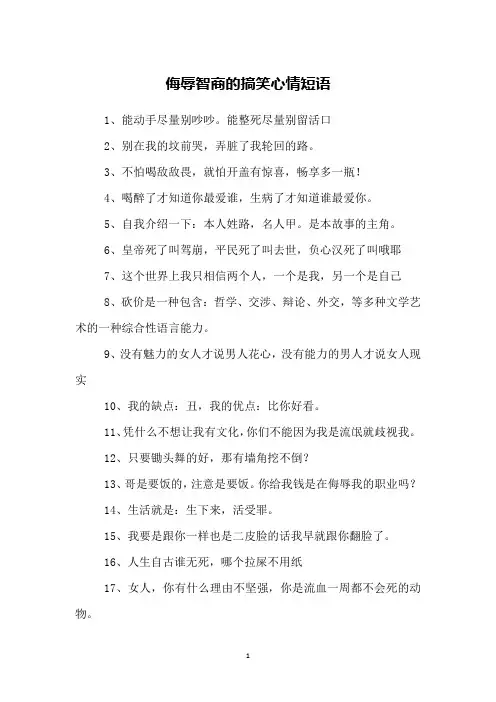 侮辱智商的搞笑心情短语

1、能动手尽量别吵吵。能整死尽量别留活口

2、别在我的坟前哭，弄脏了我轮回的路。

3、不怕喝敌敌畏，就怕开盖有惊喜，畅享多一瓶！

4、喝醉了才知道你最爱谁，生病了才知道谁最爱你。

5、自我介绍一下：本人姓路，名人甲。是本故事的主角。

6、皇帝死了叫驾崩，平民死了叫去世，负心汉死了叫哦耶

7、这个世界上我只相信两个人，一个是我，另一个是自己

8、砍价是一种包含：哲学、交涉、辩论、外交，等多种文学艺术的一种综合性语言能力。

9、没有魅力的女人才说男人花心，没有能力的男人才说女人现实

10、我的缺点：丑，我的优点：比你好看。

11、凭什么不想让我有文化，你们不能因为我是流氓就歧视我。

12、只要锄头舞的好，那有墙角挖不倒？

13、哥是要饭的，注意是要饭。你给我钱是在侮辱我的职业吗？

14、生活就是：生下来，活受罪。

15、我要是跟你一样也是二皮脸的话我早就跟你翻脸了。

16、人生自古谁无死，哪个拉屎不用纸

17、女人，你有什么理由不坚强，你是流血一周都不会死的动物。

1